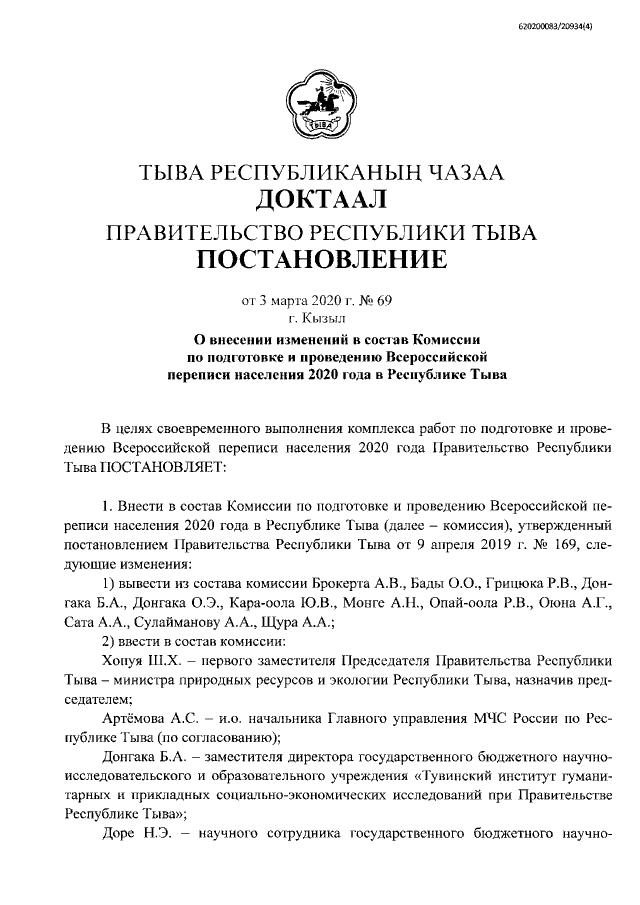 620200083/20934(4)

ТЫВА

ТЫВА РЕСПУБЛИКАНЫҢ ЧАЗАА
ДОКТААЛ
ПРАВИТЕЛЬСТВО РЕСПУБЛИКИ ТЫВА
ПОСТАНОВЛЕНИЕ

от 3 марта 2020 г. № 69
г. Кызыл

О внесении изменений в состав Комиссии по подготовке и проведению Всероссийской переписи населения 2020 года в Республике Тыва

В целях своевременного выполнения комплекса работ по подготовке и проведению Всероссийской переписи населения 2020 года Правительство Республики Тыва ПОСТАНОВЛЯЕТ:

1. Внести в состав Комиссии по подготовке и проведению Всероссийской переписи населения 2020 года в Республике Тыва (далее – комиссия), утвержденный постановлением Правительства Республики Тыва от 9 апреля 2019 г. № 169, следующие изменения:

1) вывести из состава комиссии Брокерта А.В., Бады О.О., Грицюка Р.В., Донгака Б.А., Донгака О.Э., Кара-оола Ю.В., Монге А.Н., Опай-оола Р.В., Оюна А.Г., Сата А.А., Сулайманову А.А., Щура А.А.;

2) ввести в состав комиссии:

Хопуя Ш.Х. – первого заместителя Председателя Правительства Республики Тыва – министра природных ресурсов и экологии Республики Тыва, назначив председателем;

Артёмова А.С. – и.о. начальника Главного управления МЧС России по Республике Тыва (по согласованию);

Донгака Б.А. – заместителя директора государственного бюджетного научно-исследовательского и образовательного учреждения «Тувинский институт гуманитарных и прикладных социально-экономических исследований при Правительстве Республике Тыва»;

Доре Н.Э. – научного сотрудника государственного бюджетного научно-